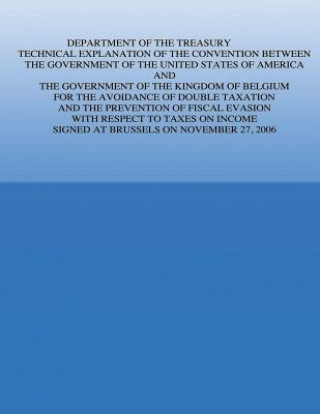 DEPARTMENT OF THE TREASURY
TECHNICAL EXPLANATION OF THE CONVENTION BETWEEN THE GOVERNMENT OF THE UNITED STATES OF AMERICA AND THE GOVERNMENT OF THE KINGDOM OF BELGIUM FOR THE AVOIDANCE OF DOUBLE TAXATION AND THE PREVENTION OF FISCAL EVASION WITH RESPECT TO TAXES ON INCOME SIGNED AT BRUSSELS ON NOVEMBER 27, 2006